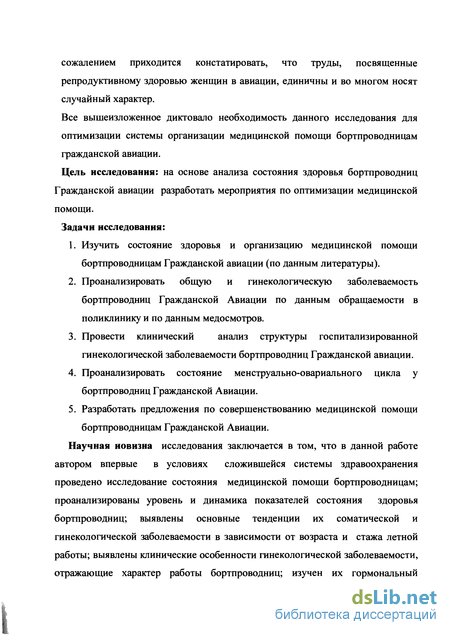 сожалением приходится констатировать, что труды, посвященные репродуктивному здоровью женщин в авиации, единичны и во многом носят случайный характер.

Все вышеизложенное диктовало необходимость данного исследования для оптимизации системы организации медицинской помощи бортпроводницам гражданской авиации.

Цель исследования: на основе анализа состояния здоровья бортпроводниц Гражданской авиации разработать мероприятия по оптимизации медицинской помощи.

Задачи исследования:

1. Изучить состояние здоровья и организацию медицинской помощи бортпроводницам Гражданской авиации (по данным литературы).
2. Проанализировать общую и гинекологическую заболеваемость бортпроводниц Гражданской Авиации по данным обращаемости в поликлинику и по данным медосмотров.
3. Провести клинический анализ структуры госпитализированной гинекологической заболеваемости бортпроводниц Гражданской авиации.
4. Проанализировать состояние менструально-овариального цикла у бортпроводниц Гражданской Авиации.
5. Разработать предложения по совершенствованию медицинской помощи бортпроводницам Гражданской Авиации.

Научная новизна исследования заключается в том, что в данной работе автором впервые в условиях сложившейся системы здравоохранения проведено исследование состояния медицинской помощи бортпроводницам; проанализированы уровень и динамика показателей состояния здоровья бортпроводниц; выявлены основные тенденции их соматической и гинекологической заболеваемости в зависимости от возраста и стажа летной работы; выявлены клинические особенности гинекологической заболеваемости, отражающие характер работы бортпроводниц; изучен их гормональный

dsLib.net
библиотека диссертаций